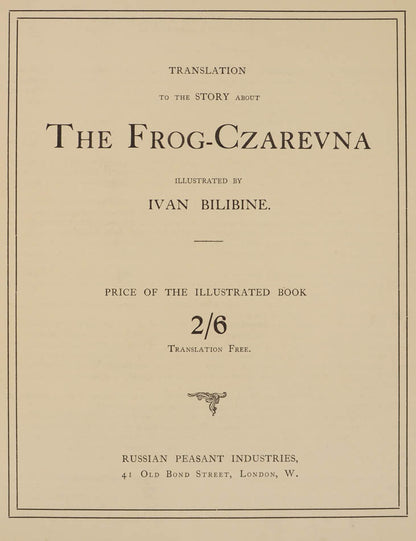 TRANSLATION

TO THE STORY ABOUT

THE FROG-CZAREVNA

ILLUSTRATED BY

IVAN BILIBINE.

PRICE OF THE ILLUSTRATED BOOK

2/6

TRANSLATION FREE.

RUSSIAN PEASANT INDUSTRIES,

41 OLD BOND STREET, LONDON, W.